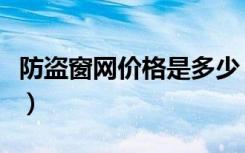 防盗窗网价格是多少
）